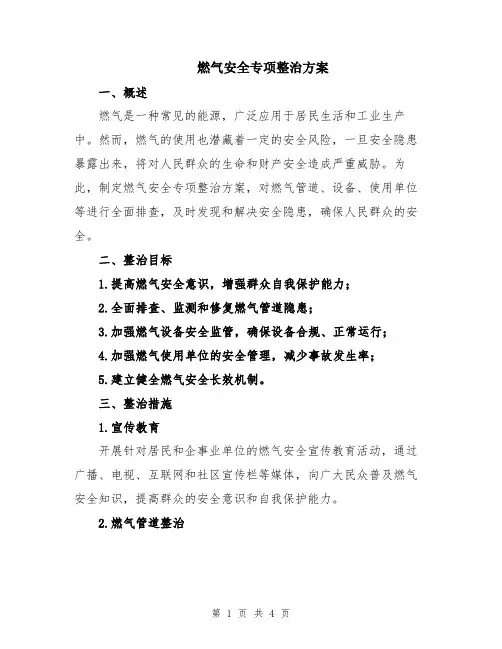 燃气安全专项整治方案

一、概述

燃气是一种常见的能源，广泛应用于居民生活和工业生产中。然而，燃气的使用也潜藏着一定的安全风险，一旦安全隐患暴露出来，将对人民群众的生命和财产安全造成严重威胁。为此，制定燃气安全专项整治方案，对燃气管道、设备、使用单位等进行全面排查，及时发现和解决安全隐患，确保人民群众的安全。

二、整治目标

1.提高燃气安全意识，增强群众自我保护能力；

2.全面排查、监测和修复燃气管道隐患；

3.加强燃气设备安全监管，确保设备合规、正常运行；

4.加强燃气使用单位的安全管理，减少事故发生率；

5.建立健全燃气安全长效机制。

三、整治措施

1.宣传教育

开展针对居民和企事业单位的燃气安全宣传教育活动，通过广播、电视、互联网和社区宣传栏等媒体，向广大民众普及燃气安全知识，提高群众的安全意识和自我保护能力。

2.燃气管道整治

第 1 页 共 4 页